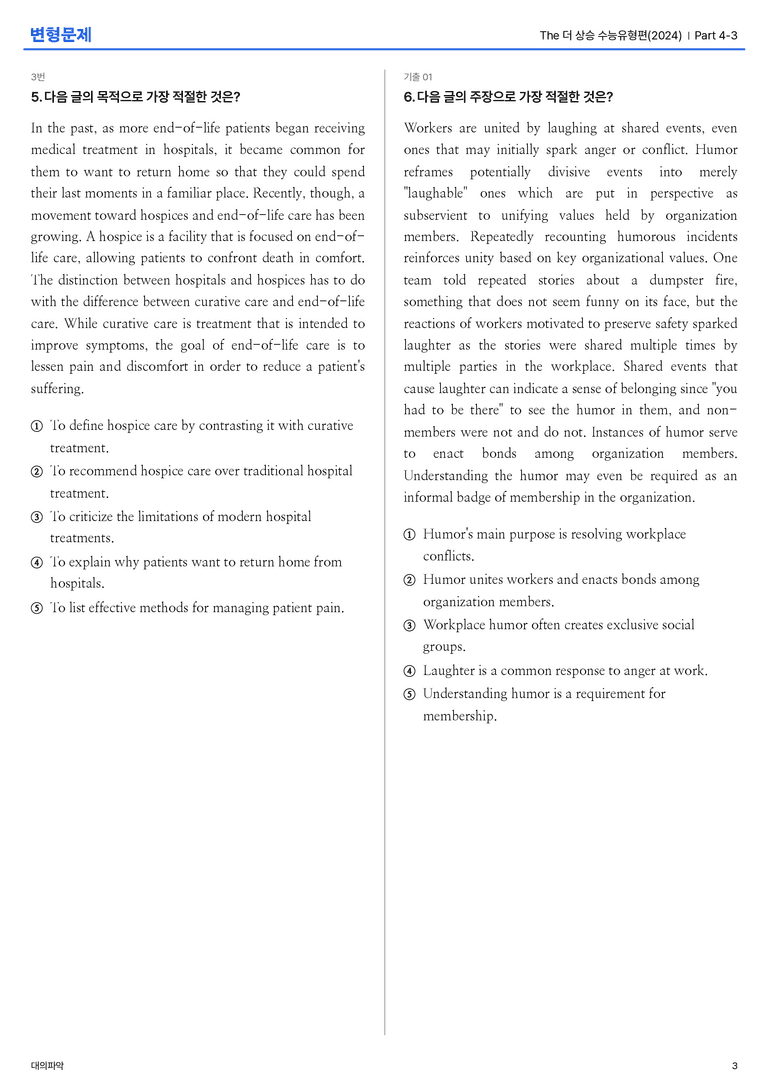 변형문제

The 더 상승 수능유형편(2024) | Part 4-3

3번

5. 다음 글의 목적으로 가장 적절한 것은?

In the past, as more end-of-life patients began receiving medical treatment in hospitals, it became common for them to want to return home so that they could spend their last moments in a familiar place. Recently, though, a movement toward hospices and end-of-life care has been growing. A hospice is a facility that is focused on end-of-life care, allowing patients to confront death in comfort. The distinction between hospitals and hospices has to do with the difference between curative care and end-of-life care. While curative care is treatment that is intended to improve symptoms, the goal of end-of-life care is to lessen pain and discomfort in order to reduce a patient's suffering.

① To define hospice care by contrasting it with curative treatment.
② To recommend hospice care over traditional hospital treatment.
③ To criticize the limitations of modern hospital treatments.
④ To explain why patients want to return home from hospitals.
⑤ To list effective methods for managing patient pain.

기출 01

6. 다음 글의 주장으로 가장 적절한 것은?

Workers are united by laughing at shared events, even ones that may initially spark anger or conflict. Humor reframes potentially divisive events into merely "laughable" ones which are put in perspective as subservient to unifying values held by organization members. Repeatedly recounting humorous incidents reinforces unity based on key organizational values. One team told repeated stories about a dumpster fire, something that does not seem funny on its face, but the reactions of workers motivated to preserve safety sparked laughter as the stories were shared multiple times by multiple parties in the workplace. Shared events that cause laughter can indicate a sense of belonging since "you had to be there" to see the humor in them, and non-members were not and do not. Instances of humor serve to enact bonds among organization members. Understanding the humor may even be required as an informal badge of membership in the organization.

① Humor's main purpose is resolving workplace conflicts.
② Humor unites workers and enacts bonds among organization members.
③ Workplace humor often creates exclusive social groups.
④ Laughter is a common response to anger at work.
⑤ Understanding humor is a requirement for membership.

대의파악

3